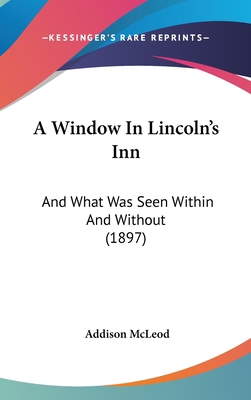 —KESSINGER'S RARE REPRINTS—

A Window In Lincoln's Inn

And What Was Seen Within And Without (1897)

Addison McLeod